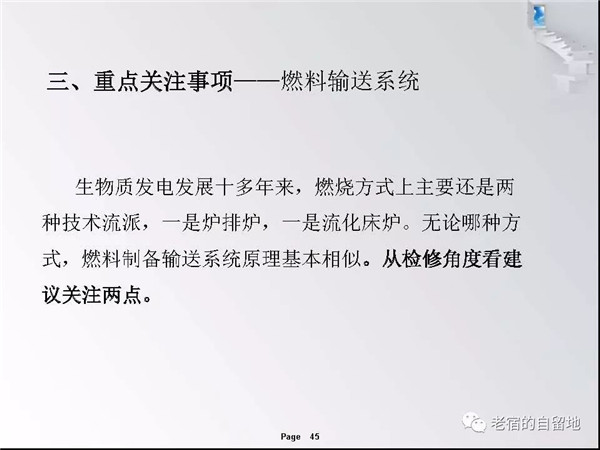 三、重点关注事项——燃料输送系统

生物质发电发展十多年来，燃烧方式上主要还是两种技术流派，一是炉排炉，一是流化床炉。无论哪种方式，燃料制备输送系统原理基本相似。从检修角度看建议关注两点。

Page 45

老宿的自留地